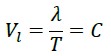 $V_l = \frac{\lambda}{T} = C$